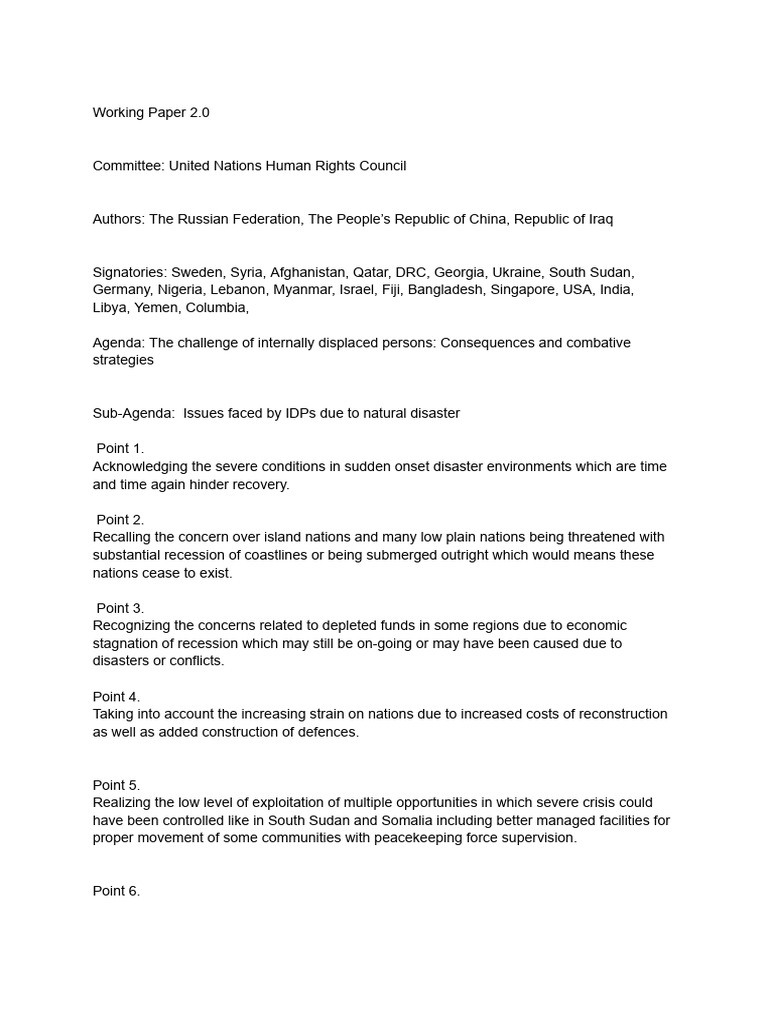 Working Paper 2.0

Committee: United Nations Human Rights Council

Authors: The Russian Federation, The People's Republic of China, Republic of Iraq

Signatories: Sweden, Syria, Afghanistan, Qatar, DRC, Georgia, Ukraine, South Sudan, Germany, Nigeria, Lebanon, Myanmar, Israel, Fiji, Bangladesh, Singapore, USA, India, Libya, Yemen, Columbia,

Agenda: The challenge of internally displaced persons: Consequences and combative strategies

Sub-Agenda: Issues faced by IDPs due to natural disaster

Point 1.
Acknowledging the severe conditions in sudden onset disaster environments which are time and time again hinder recovery.

Point 2.
Recalling the concern over island nations and many low plain nations being threatened with substantial recession of coastlines or being submerged outright which would means these nations cease to exist.

Point 3.
Recognizing the concerns related to depleted funds in some regions due to economic stagnation of recession which may still be on-going or may have been caused due to disasters or conflicts.

Point 4.
Taking into account the increasing strain on nations due to increased costs of reconstruction as well as added construction of defences.

Point 5.
Realizing the low level of exploitation of multiple opportunities in which severe crisis could have been controlled like in South Sudan and Somalia including better managed facilities for proper movement of some communities with peacekeeping force supervision.

Point 6.